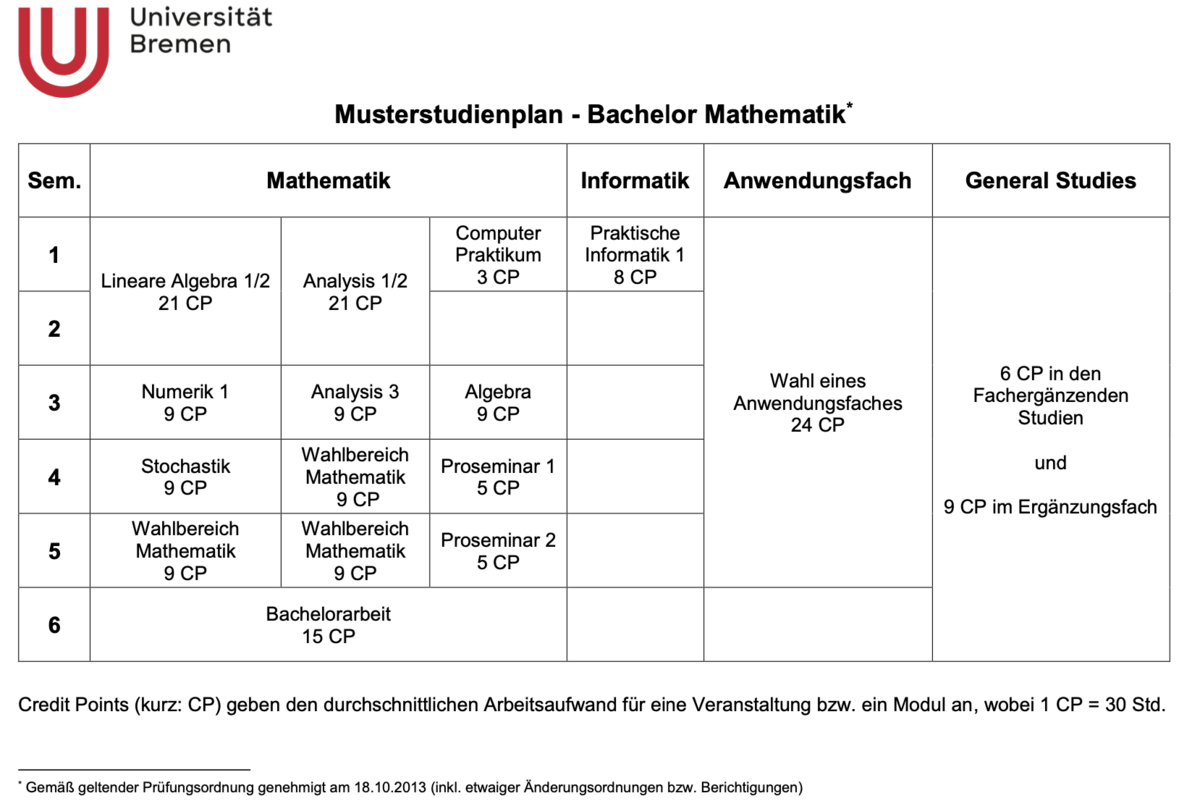 Universität Bremen

Musterstudienplan - Bachelor Mathematik*

| Sem. | Mathematik | | | Informatik | Anwendungsfach | General Studies |
|---|---|---|---|---|---|---|
| 1 | Lineare Algebra 1/2 21 CP | Analysis 1/2 21 CP | Computer Praktikum 3 CP | Praktische Informatik 1 8 CP | Wahl eines Anwendungsfaches 24 CP | 6 CP in den Fachergänzenden Studien und 9 CP im Ergänzungsfach |
| 2 | | | | | | |
| 3 | Numerik 1 9 CP | Analysis 3 9 CP | Algebra 9 CP | | | |
| 4 | Stochastik 9 CP | Wahlbereich Mathematik 9 CP | Proseminar 1 5 CP | | | |
| 5 | Wahlbereich Mathematik 9 CP | Wahlbereich Mathematik 9 CP | Proseminar 2 5 CP | | | |
| 6 | Bachelorarbeit 15 CP | | | | | |

Credit Points (kurz: CP) geben den durchschnittlichen Arbeitsaufwand für eine Veranstaltung bzw. ein Modul an, wobei 1 CP = 30 Std.

* Gemäß geltender Prüfungsordnung genehmigt am 18.10.2013 (inkl. etwaiger Änderungsordnungen bzw. Berichtigungen)